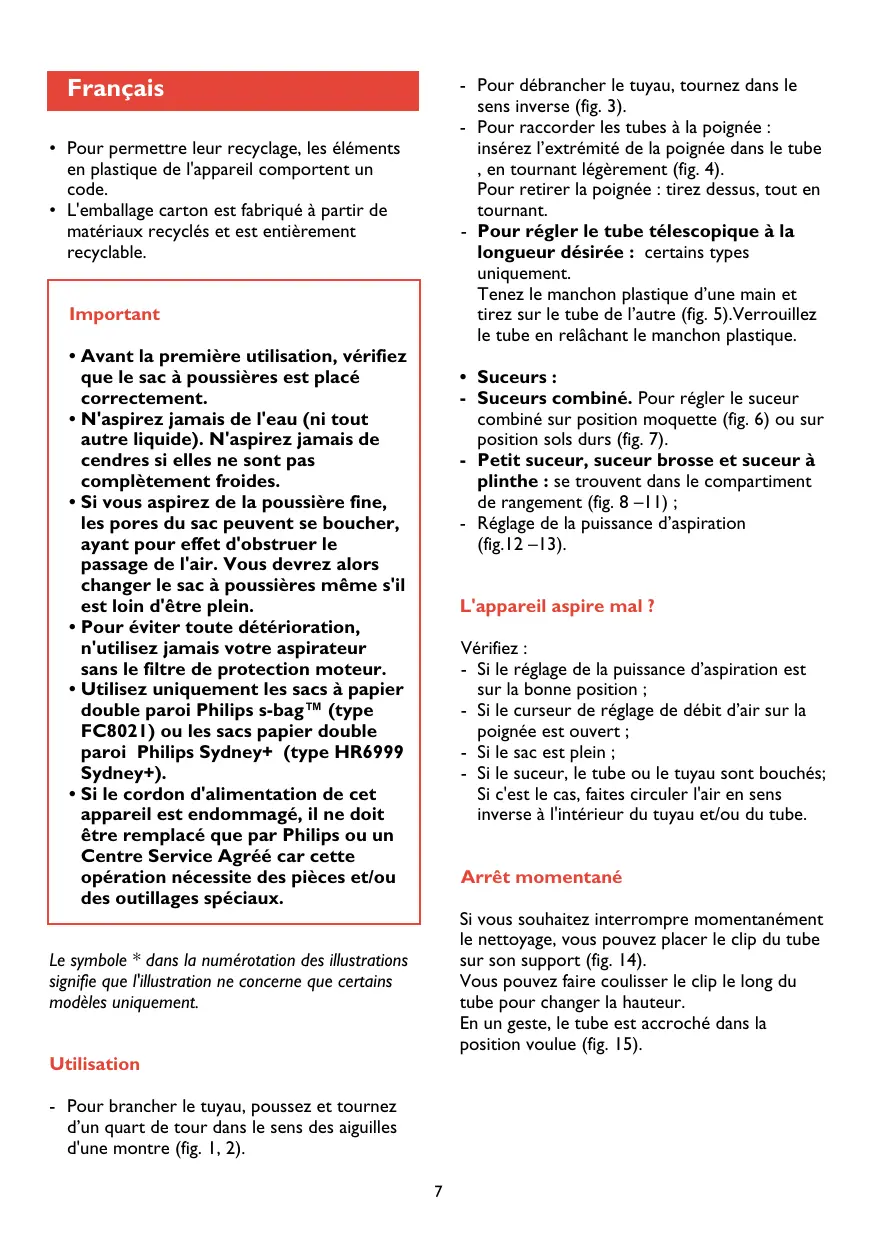 Français

• Pour permettre leur recyclage, les éléments en plastique de l'appareil comportent un code.
• L'emballage carton est fabriqué à partir de matériaux recyclés et est entièrement recyclable.

Important

• Avant la première utilisation, vérifiez que le sac à poussières est placé correctement.
• N'aspirez jamais de l'eau (ni tout autre liquide). N'aspirez jamais de cendres si elles ne sont pas complètement froides.
• Si vous aspirez de la poussière fine, les pores du sac peuvent se boucher, ayant pour effet d'obstruer le passage de l'air. Vous devrez alors changer le sac à poussières même s'il est loin d'être plein.
• Pour éviter toute détérioration, n'utilisez jamais votre aspirateur sans le filtre de protection moteur.
• Utilisez uniquement les sacs à papier double paroi Philips s-bag™ (type FC8021) ou les sacs papier double paroi Philips Sydney+ (type HR6999 Sydney+).
• Si le cordon d'alimentation de cet appareil est endommagé, il ne doit être remplacé que par Philips ou un Centre Service Agréé car cette opération nécessite des pièces et/ou des outillages spéciaux.

Le symbole * dans la numérotation des illustrations signifie que l'illustration ne concerne que certains modèles uniquement.

Utilisation

- Pour brancher le tuyau, poussez et tournez d'un quart de tour dans le sens des aiguilles d'une montre (fig. 1, 2).
- Pour débrancher le tuyau, tournez dans le sens inverse (fig. 3).
- Pour raccorder les tubes à la poignée : insérez l'extrémité de la poignée dans le tube , en tournant légèrement (fig. 4).
Pour retirer la poignée : tirez dessus, tout en tournant.
- Pour régler le tube télescopique à la longueur désirée : certains types uniquement.
Tenez le manchon plastique d'une main et tirez sur le tube de l'autre (fig. 5).Verrouillez le tube en relâchant le manchon plastique.

• Suceurs :
- Suceurs combiné. Pour régler le suceur combiné sur position moquette (fig. 6) ou sur position sols durs (fig. 7).
- Petit suceur, suceur brosse et suceur à plinthe : se trouvent dans le compartiment de rangement (fig. 8 –11) ;
- Réglage de la puissance d'aspiration (fig.12 –13).

L'appareil aspire mal ?

Vérifiez :
- Si le réglage de la puissance d'aspiration est sur la bonne position ;
- Si le curseur de réglage de débit d'air sur la poignée est ouvert ;
- Si le sac est plein ;
- Si le suceur, le tube ou le tuyau sont bouchés; Si c'est le cas, faites circuler l'air en sens inverse à l'intérieur du tuyau et/ou du tube.

Arrêt momentané

Si vous souhaitez interrompre momentanément le nettoyage, vous pouvez placer le clip du tube sur son support (fig. 14).
Vous pouvez faire coulisser le clip le long du tube pour changer la hauteur.
En un geste, le tube est accroché dans la position voulue (fig. 15).

7